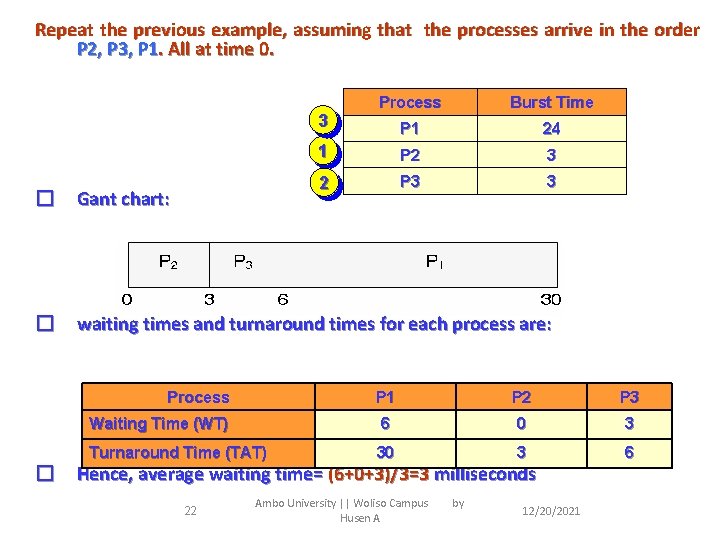 Repeat the previous example, assuming that the processes arrive in the order P2, P3, P1. All at time 0.

|  | Process | Burst Time |
|---|---|---|
| 3 | P1 | 24 |
| 1 | P2 | 3 |
| 2 | P3 | 3 |

☐ Gant chart:

$P_2$ $P_3$ $P_1$

0 3 6 30

☐ waiting times and turnaround times for each process are:

| Process | P1 | P2 | P3 |
|---|---|---|---|
| Waiting Time (WT) | 6 | 0 | 3 |
| Turnaround Time (TAT) | 30 | 3 | 6 |

☐ Hence, average waiting time= (6+0+3)/3=3 milliseconds

22 Ambo University || Woliso Campus by Husen A 12/20/2021